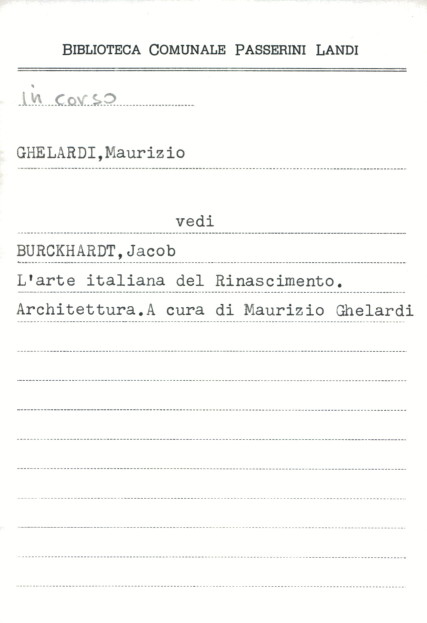 BIBLIOTECA COMUNALE PASSERINI LANDI

in corso

GHELARDI,Maurizio

vedi

BURCKHARDT,Jacob

L'arte italiana del Rinascimento. Architettura.A cura di Maurizio Ghelardi